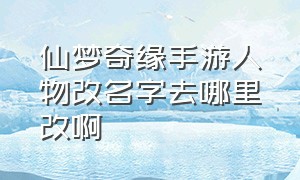 仙梦奇缘手游人物改名字去哪里改啊